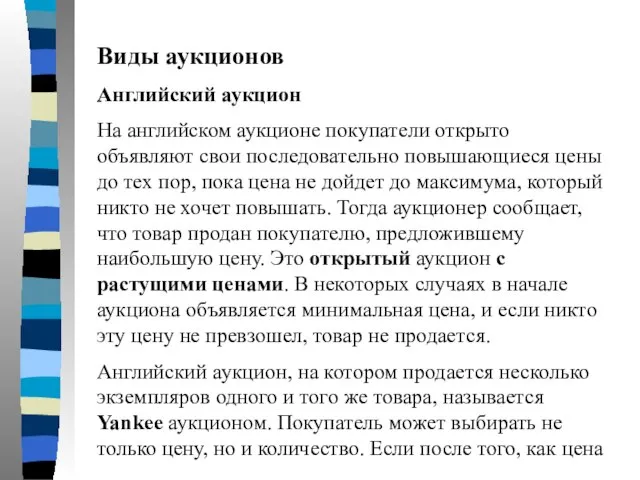 Виды аукционов

Английский аукцион

На английском аукционе покупатели открыто объявляют свои последовательно повышающиеся цены до тех пор, пока цена не дойдет до максимума, который никто не хочет повышать. Тогда аукционер сообщает, что товар продан покупателю, предложившему наибольшую цену. Это открытый аукцион с растущими ценами. В некоторых случаях в начале аукциона объявляется минимальная цена, и если никто эту цену не превзошел, товар не продается.

Английский аукцион, на котором продается несколько экземпляров одного и того же товара, называется Yankee аукционом. Покупатель может выбирать не только цену, но и количество. Если после того, как цена